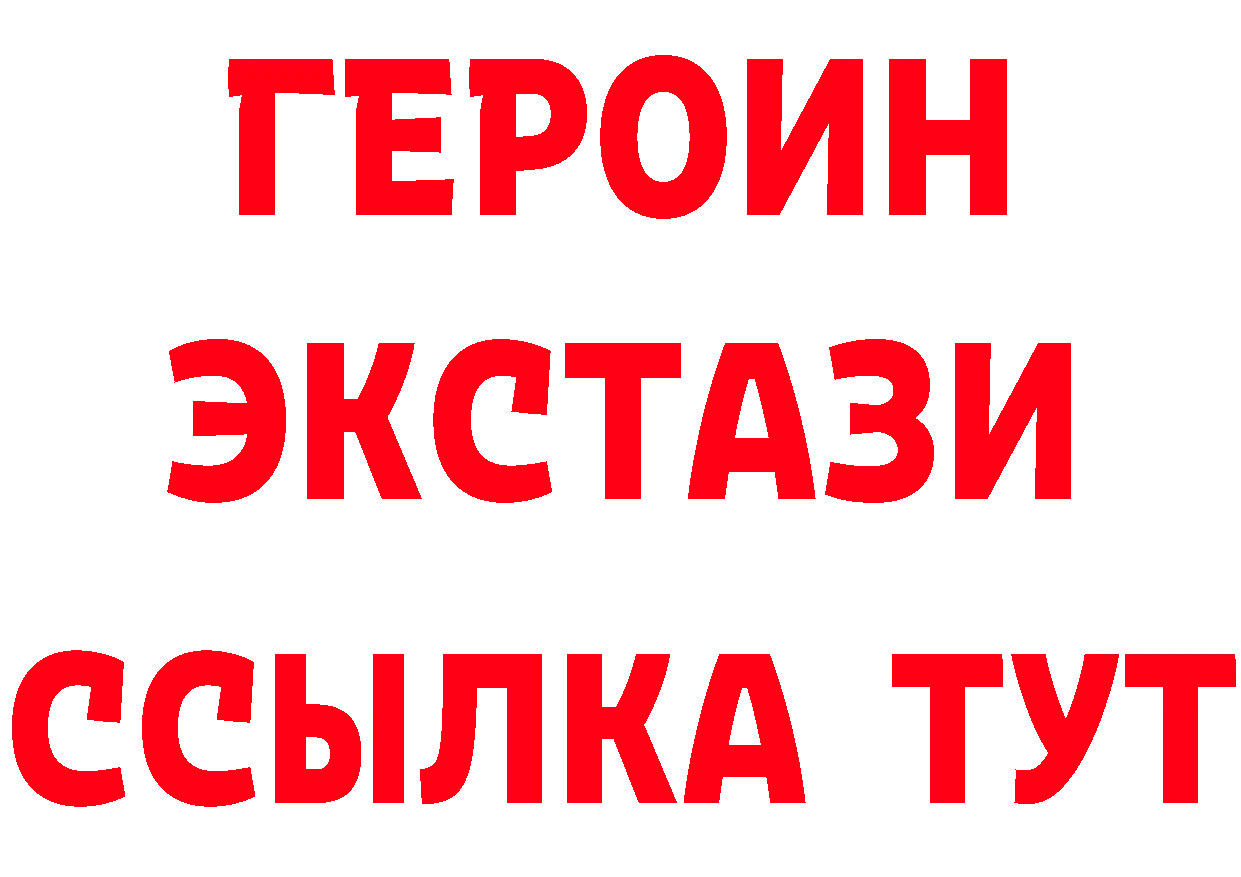 ГЕРОИН
ЭКСТАЗИ
ССЫЛКА ТУТ